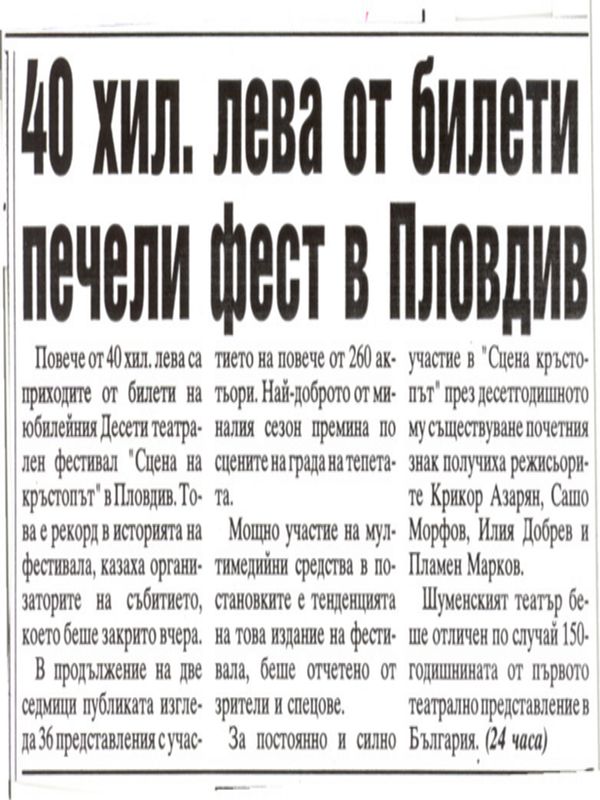 40 хил. лева от билети печели фест в Пловдив

Повече от 40 хил. лева са приходите от билети на юбилейния Десети театрален фестивал "Сцена на кръстопът" в Пловдив. Това е рекорд в историята на фестивала, казаха организаторите на събитието, което беше закрито вчера.

В продължение на две седмици публиката изгледа 36 представления с участието на повече от 260 актьори. Най-доброто от миналия сезон премина по сцените на града на тепетата.

Мощно участие на мултимедийни средства в постановките е тенденцията на това издание на фестивала, беше отчетено от зрители и спецове.

За постоянно и силно участие в "Сцена кръстопът" през десетгодишното му съществуване почетния знак получиха режисьорите Крикор Азарян, Сашо Морфов, Илия Добрев и Пламен Марков.

Шуменският театър беше отличен по случай 150-годишнината от първото театрално представление в България. (24 часа)